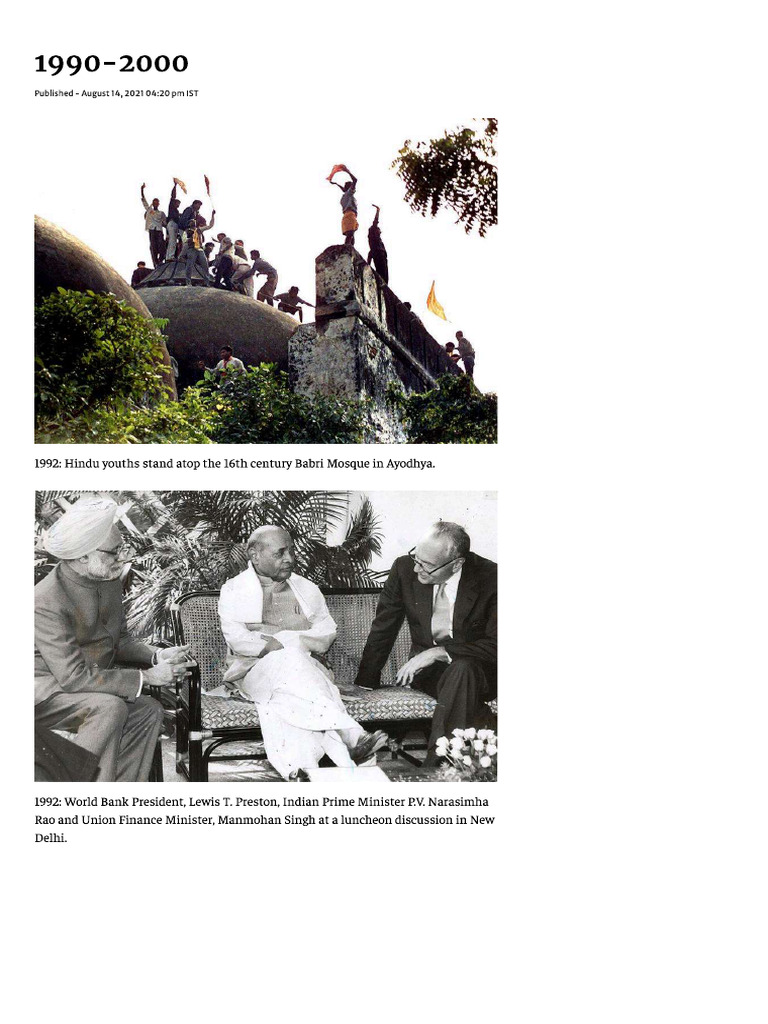 1990-2000

Published - August 14, 2021 04:20 pm IST

1992: Hindu youths stand atop the 16th century Babri Mosque in Ayodhya.

1992: World Bank President, Lewis T. Preston, Indian Prime Minister P.V. Narasimha Rao and Union Finance Minister, Manmohan Singh at a luncheon discussion in New Delhi.